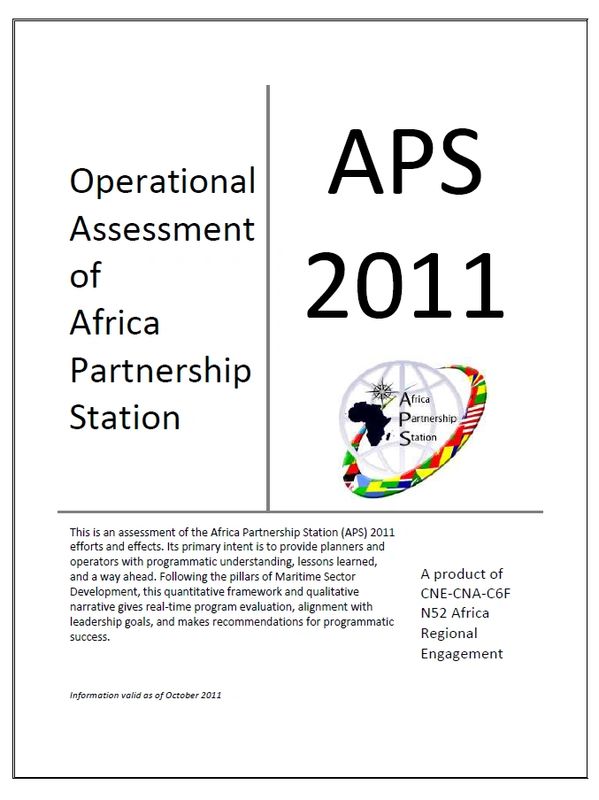 Operational Assessment of Africa Partnership Station

APS 2011

Africa Partnership Station

This is an assessment of the Africa Partnership Station (APS) 2011 efforts and effects. Its primary intent is to provide planners and operators with programmatic understanding, lessons learned, and a way ahead. Following the pillars of Maritime Sector Development, this quantitative framework and qualitative narrative gives real-time program evaluation, alignment with leadership goals, and makes recommendations for programmatic success.

A product of CNE-CNA-C6F N52 Africa Regional Engagement

Information valid as of October 2011